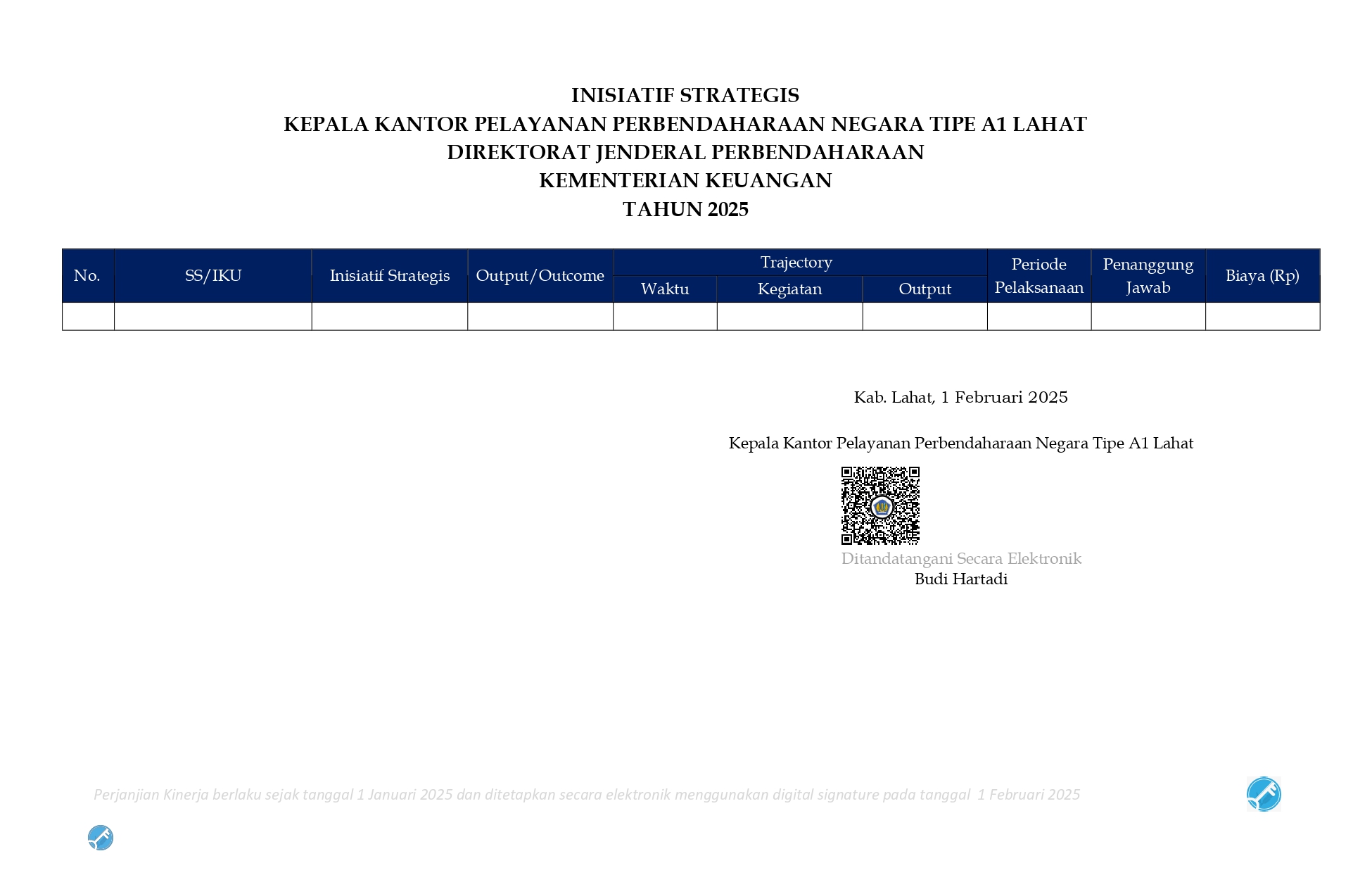 INISIATIF STRATEGIS
KEPALA KANTOR PELAYANAN PERBENDAHARAAN NEGARA TIPE A1 LAHAT
DIREKTORAT JENDERAL PERBENDAHARAAN
KEMENTERIAN KEUANGAN
TAHUN 2025

| No. | SS/IKU | Inisiatif Strategis | Output/Outcome | Trajectory Waktu | Trajectory Kegiatan | Trajectory Output | Periode Pelaksanaan | Penanggung Jawab | Biaya (Rp) |
|---|---|---|---|---|---|---|---|---|---|
| | | | | | | | | | |

Kab. Lahat, 1 Februari 2025

Kepala Kantor Pelayanan Perbendaharaan Negara Tipe A1 Lahat

Ditandatangani Secara Elektronik
Budi Hartadi

Perjanjian Kinerja berlaku sejak tanggal 1 Januari 2025 dan ditetapkan secara elektronik menggunakan digital signature pada tanggal 1 Februari 2025